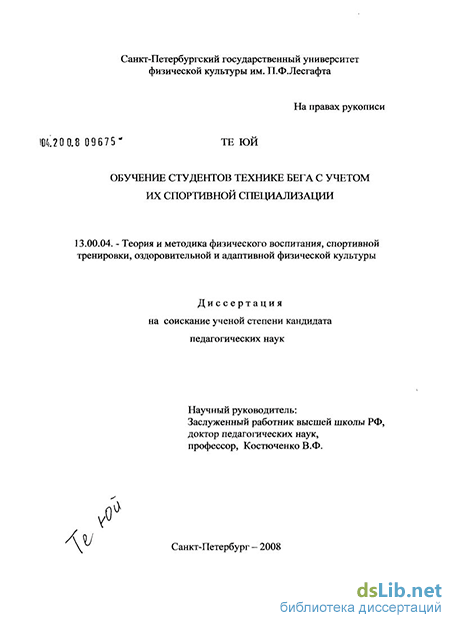 Санкт-Петербургский государственный университет физической культуры им. П.Ф.Лесгафта

На правах рукописи

04.200.8 09675

ТЕ ЮЙ

ОБУЧЕНИЕ СТУДЕНТОВ ТЕХНИКЕ БЕГА С УЧЕТОМ ИХ СПОРТИВНОЙ СПЕЦИАЛИЗАЦИИ

13.00.04. - Теория и методика физического воспитания, спортивной тренировки, оздоровительной и адаптивной физической культуры

Диссертация
на соискание ученой степени кандидата педагогических наук

Научный руководитель:
Заслуженный работник высшей школы РФ,
доктор педагогических наук,
профессор, Костюченко В.Ф.

Те юй

Санкт-Петербург – 2008

dsLib.net
библиотека диссертаций